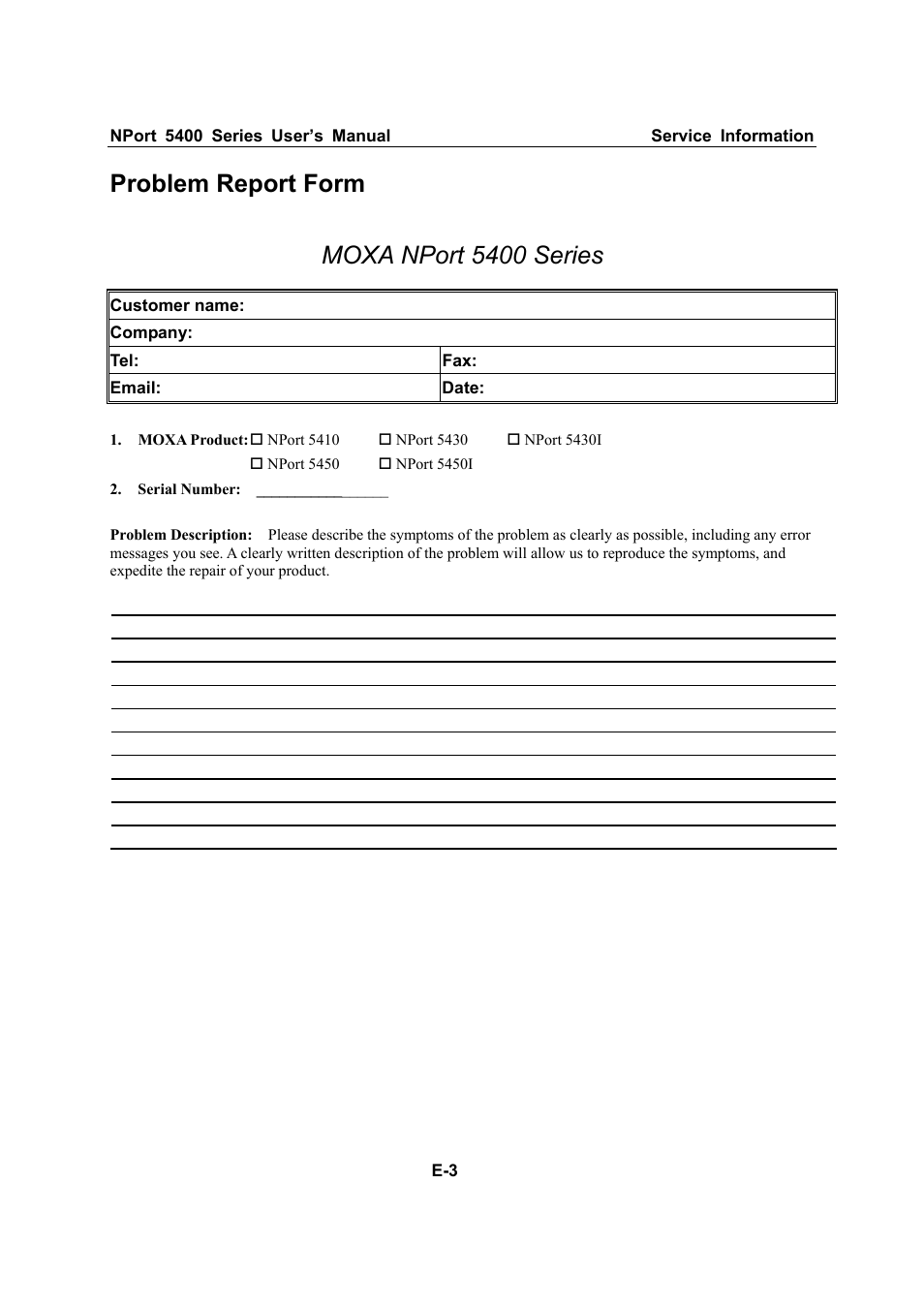 NPort 5400 Series User's Manual

Service Information

Problem Report Form

MOXA NPort 5400 Series

| Customer name: | |
|---|---|
| Company: | |
| Tel: | Fax: |
| Email: | Date: |

1. MOXA Product: ☐ NPort 5410 ☐ NPort 5430 ☐ NPort 5430I
☐ NPort 5450 ☐ NPort 5450I

2. Serial Number: _________________

Problem Description: Please describe the symptoms of the problem as clearly as possible, including any error messages you see. A clearly written description of the problem will allow us to reproduce the symptoms, and expedite the repair of your product.

E-3